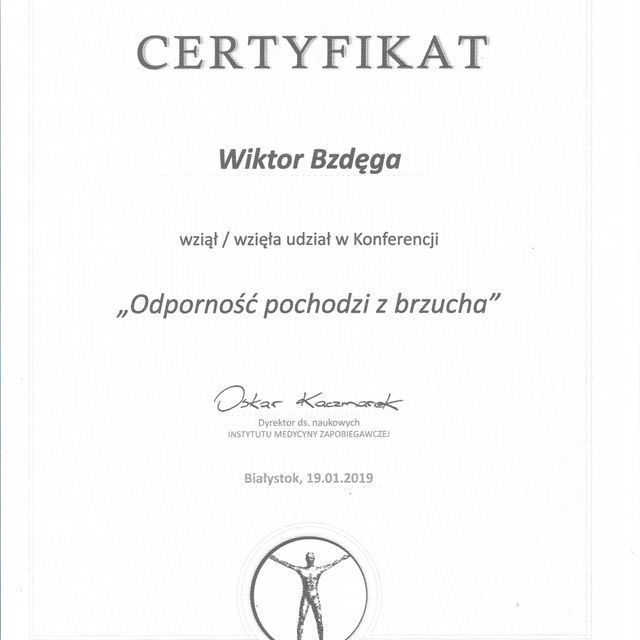 CERTYFIKAT

Wiktor Bzdęga

wziął / wzięła udział w Konferencji

„Odporność pochodzi z brzucha”

Oskar Kaczmarek

Dyrektor ds. naukowych
INSTYTUTU MEDYCYNY ZAPOBIEGAWCZEJ

Białystok, 19.01.2019